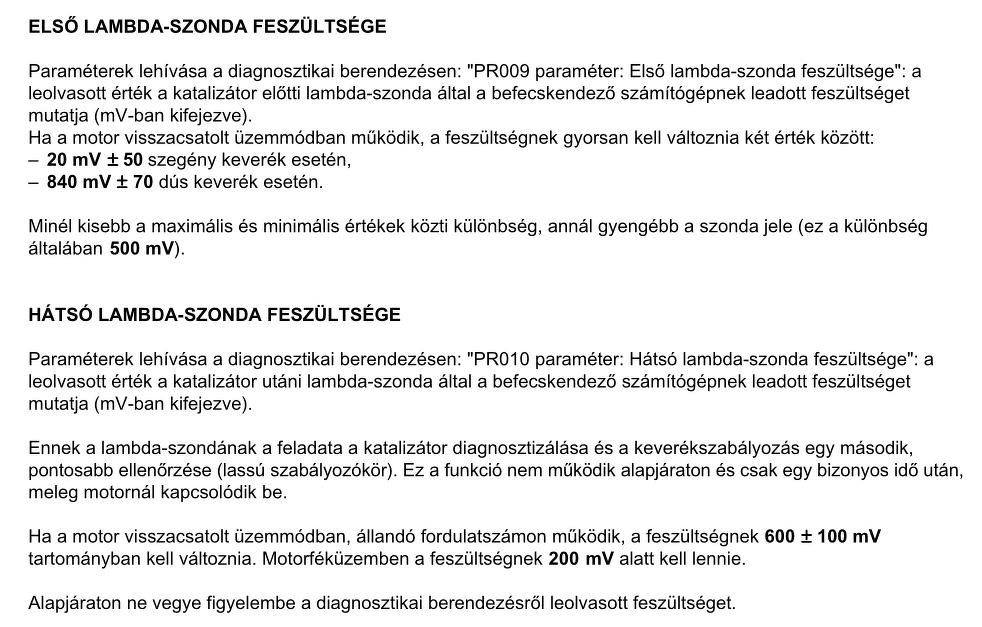 ELSŐ LAMBDA-SZONDA FESZÜLTSÉGE

Paraméterek lehívása a diagnosztikai berendezésen: "PR009 paraméter: Első lambda-szonda feszültsége": a leolvasott érték a katalizátor előtti lambda-szonda által a befecskendező számítógépnek leadott feszültséget mutatja (mV-ban kifejezve).
Ha a motor visszacsatolt üzemmódban működik, a feszültségnek gyorsan kell változnia két érték között:
– 20 mV ± 50 szegény keverék esetén,
– 840 mV ± 70 dús keverék esetén.

Minél kisebb a maximális és minimális értékek közti különbség, annál gyengébb a szonda jele (ez a különbség általában 500 mV).

HÁTSÓ LAMBDA-SZONDA FESZÜLTSÉGE

Paraméterek lehívása a diagnosztikai berendezésen: "PR010 paraméter: Hátsó lambda-szonda feszültsége": a leolvasott érték a katalizátor utáni lambda-szonda által a befecskendező számítógépnek leadott feszültséget mutatja (mV-ban kifejezve).

Ennek a lambda-szondának a feladata a katalizátor diagnosztizálása és a keverékszabályozás egy második, pontosabb ellenőrzése (lassú szabályozókör). Ez a funkció nem működik alapjáraton és csak egy bizonyos idő után, meleg motornál kapcsolódik be.

Ha a motor visszacsatolt üzemmódban, állandó fordulatszámon működik, a feszültségnek 600 ± 100 mV tartományban kell változnia. Motorféküzemben a feszültségnek 200 mV alatt kell lennie.

Alapjáraton ne vegye figyelembe a diagnosztikai berendezésről leolvasott feszültséget.